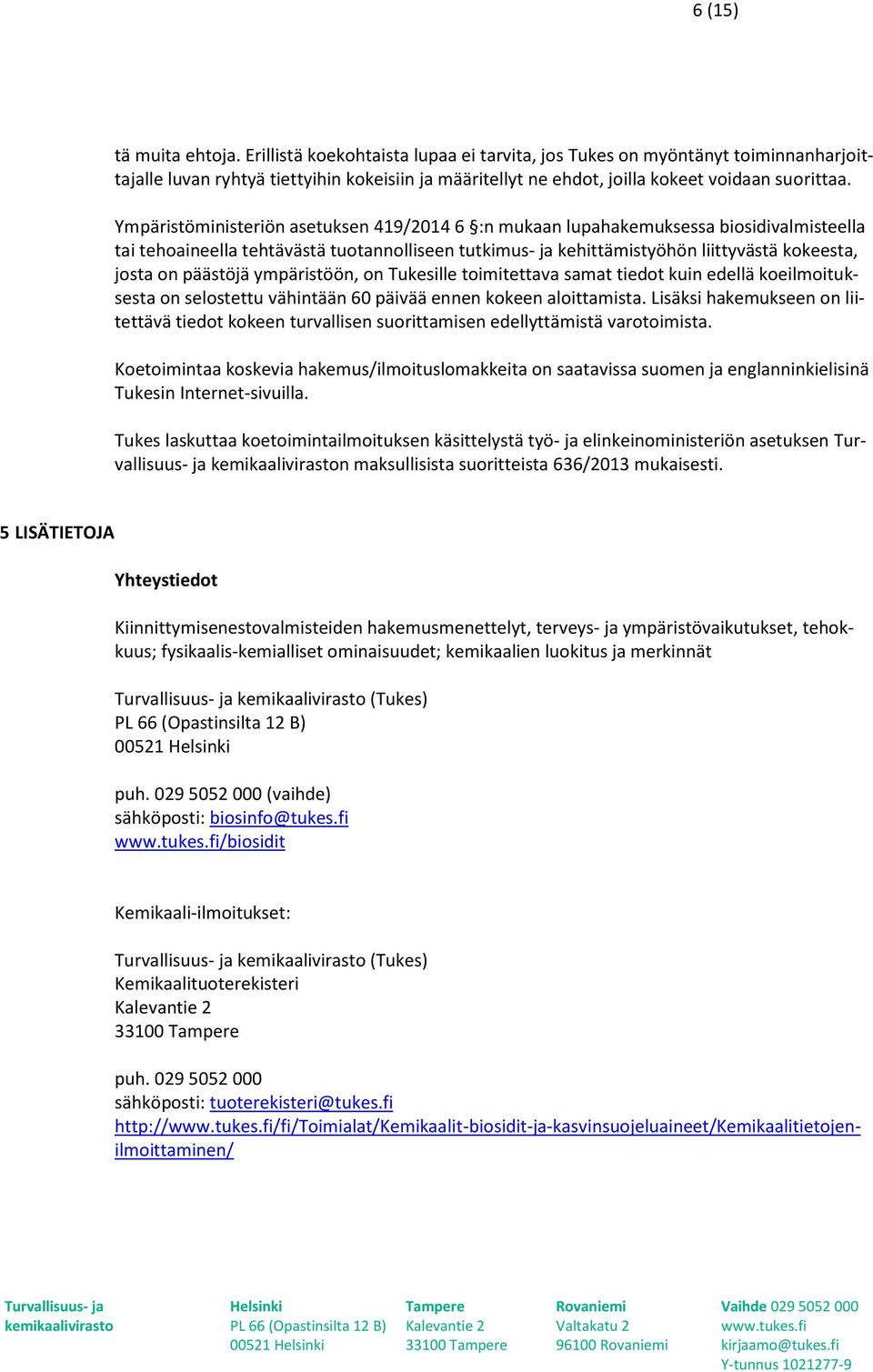 6 (15)

tä muita ehtoja. Erillistä koekohtaista lupaa ei tarvita, jos Tukes on myöntänyt toiminnanharjoittajalle luvan ryhtyä tiettyihin kokeisiin ja määritellyt ne ehdot, joilla kokeet voidaan suorittaa.

Ympäristöministeriön asetuksen 419/2014 6 §:n mukaan lupahakemuksessa biosidivalmisteella tai tehoaineella tehtävästä tuotannolliseen tutkimus- ja kehittämistyöhön liittyvästä kokeesta, josta on päästöjä ympäristöön, on Tukesille toimitettava samat tiedot kuin edellä koeilmoituksesta on selostettu vähintään 60 päivää ennen kokeen aloittamista. Lisäksi hakemukseen on liitettävä tiedot kokeen turvallisen suorittamisen edellyttämistä varotoimista.

Koetoimintaa koskevia hakemus/ilmoituslomakkeita on saatavissa suomen ja englanninkielisinä Tukesin Internet-sivuilla.

Tukes laskuttaa koetoimintailmoituksen käsittelystä työ- ja elinkeinoministeriön asetuksen Turvallisuus- ja kemikaaliviraston maksullisista suoritteista 636/2013 mukaisesti.

5 LISÄTIETOJA

Yhteystiedot

Kiinnittymisenestovalmisteiden hakemusmenettelyt, terveys- ja ympäristövaikutukset, tehokkuus; fysikaalis-kemialliset ominaisuudet; kemikaalien luokitus ja merkinnät

Turvallisuus- ja kemikaalivirasto (Tukes)
PL 66 (Opastinsilta 12 B)
00521 Helsinki

puh. 029 5052 000 (vaihde)
sähköposti: biosinfo@tukes.fi
www.tukes.fi/biosidit

Kemikaali-ilmoitukset:

Turvallisuus- ja kemikaalivirasto (Tukes)
Kemikaalituoterekisteri
Kalevantie 2
33100 Tampere

puh. 029 5052 000
sähköposti: tuoterekisteri@tukes.fi
http://www.tukes.fi/fi/Toimialat/Kemikaalit-biosidit-ja-kasvinsuojeluaineet/Kemikaalitietojen-ilmoittaminen/

Turvallisuus- ja kemikaalivirasto

Helsinki
PL 66 (Opastinsilta 12 B)
00521 Helsinki

Tampere
Kalevantie 2
33100 Tampere

Rovaniemi
Valtakatu 2
96100 Rovaniemi

Vaihde 029 5052 000
www.tukes.fi
kirjaamo@tukes.fi
Y-tunnus 1021277-9